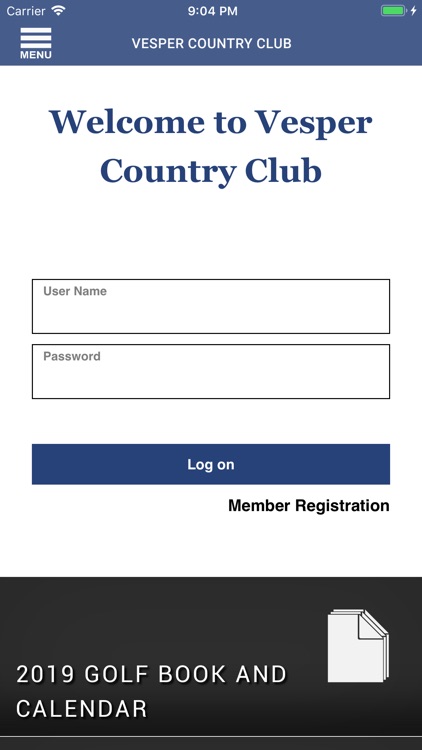 Carrier 9:04 PM

MENU VESPER COUNTRY CLUB

Welcome to Vesper Country Club

User Name

Password

Log on

Member Registration

2019 GOLF BOOK AND CALENDAR